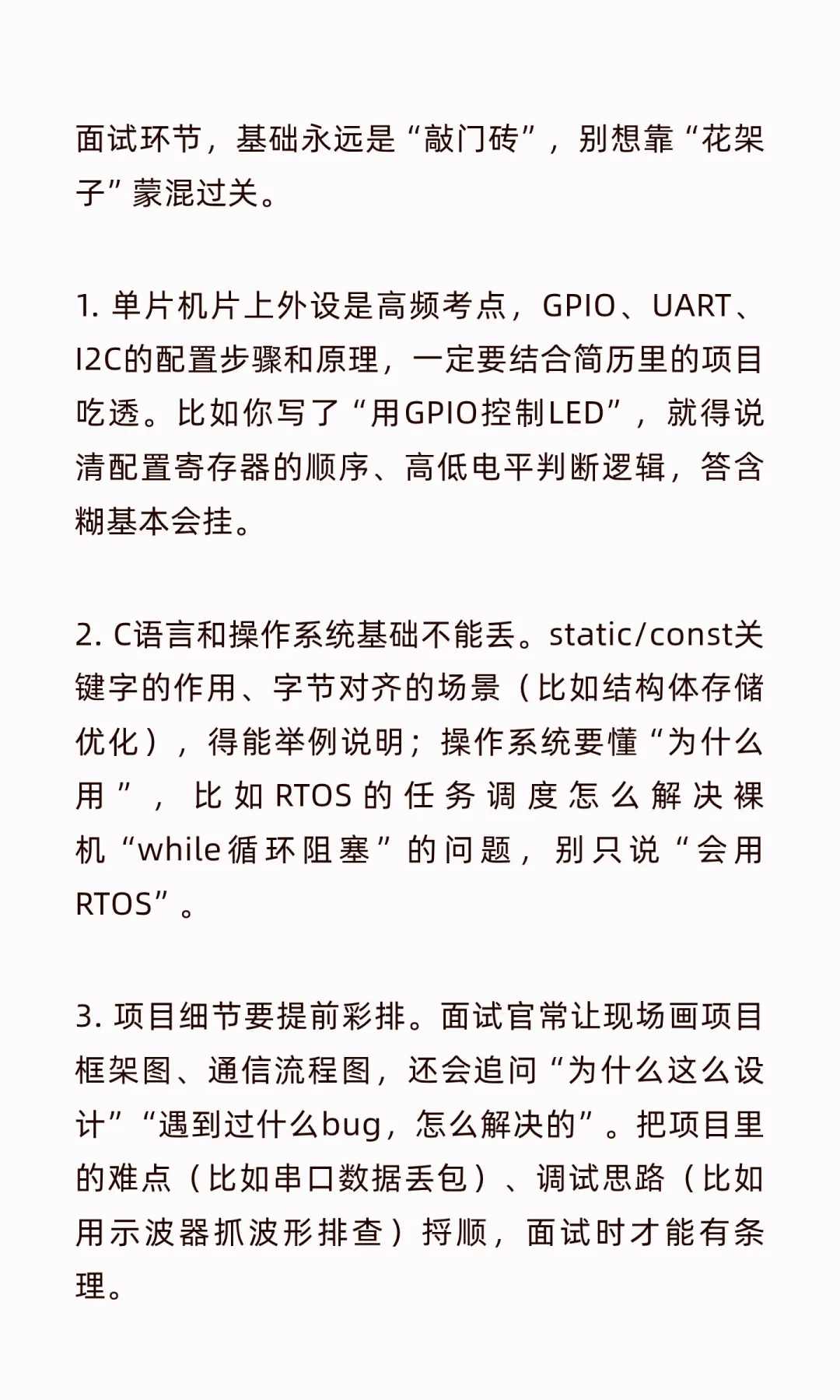 面试环节，基础永远是“敲门砖”，别想靠“花架子”蒙混过关。

1. 单片机片上外设是高频考点，GPIO、UART、I2C的配置步骤和原理，一定要结合简历里的项目吃透。比如你写了“用GPIO控制LED”，就得说清配置寄存器的顺序、高低电平判断逻辑，答含糊基本会挂。

2. C语言和操作系统基础不能丢。static/const关键字的作用、字节对齐的场景（比如结构体存储优化），得能举例说明；操作系统要懂“为什么用”，比如RTOS的任务调度怎么解决裸机“while循环阻塞”的问题，别只说“会用RTOS”。

3. 项目细节要提前彩排。面试官常让现场画项目框架图、通信流程图，还会追问“为什么这么设计”“遇到过什么bug，怎么解决的”。把项目里的难点（比如串口数据丢包）、调试思路（比如用示波器抓波形排查）捋顺，面试时才能有条理。